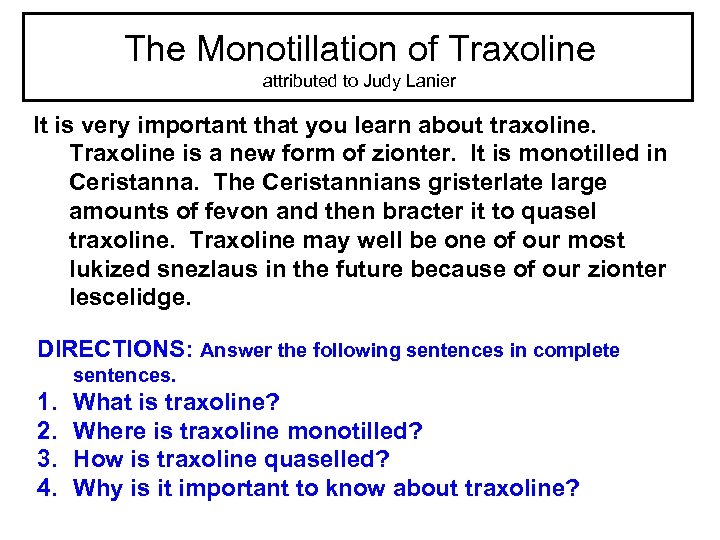 The Monotillation of Traxoline
attributed to Judy Lanier

It is very important that you learn about traxoline. Traxoline is a new form of zionter. It is monotilled in Ceristanna. The Ceristannians gristerlate large amounts of fevon and then bracter it to quasel traxoline. Traxoline may well be one of our most lukized snezlaus in the future because of our zionter lescelidge.

DIRECTIONS: Answer the following sentences in complete sentences.
1. What is traxoline?
2. Where is traxoline monotilled?
3. How is traxoline quaselled?
4. Why is it important to know about traxoline?